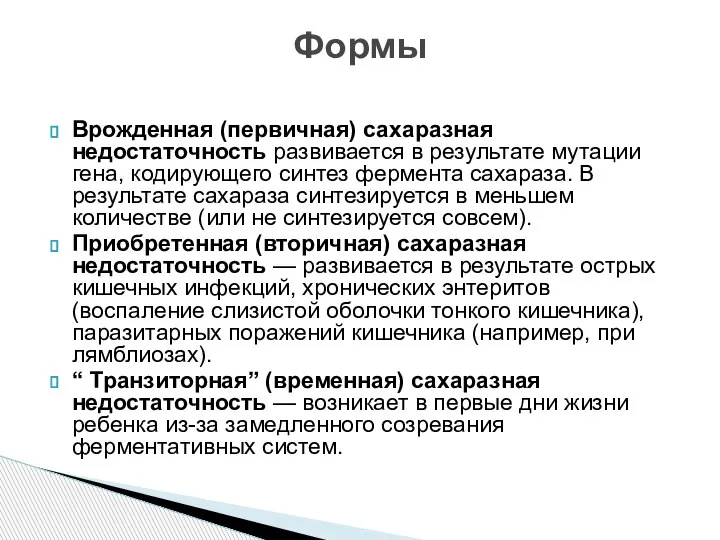 Формы

Врожденная (первичная) сахаразная недостаточность развивается в результате мутации гена, кодирующего синтез фермента сахараза. В результате сахараза синтезируется в меньшем количестве (или не синтезируется совсем).

Приобретенная (вторичная) сахаразная недостаточность — развивается в результате острых кишечных инфекций, хронических энтеритов (воспаление слизистой оболочки тонкого кишечника), паразитарных поражений кишечника (например, при лямблиозах).

“ Транзиторная” (временная) сахаразная недостаточность — возникает в первые дни жизни ребенка из-за замедленного созревания ферментативных систем.